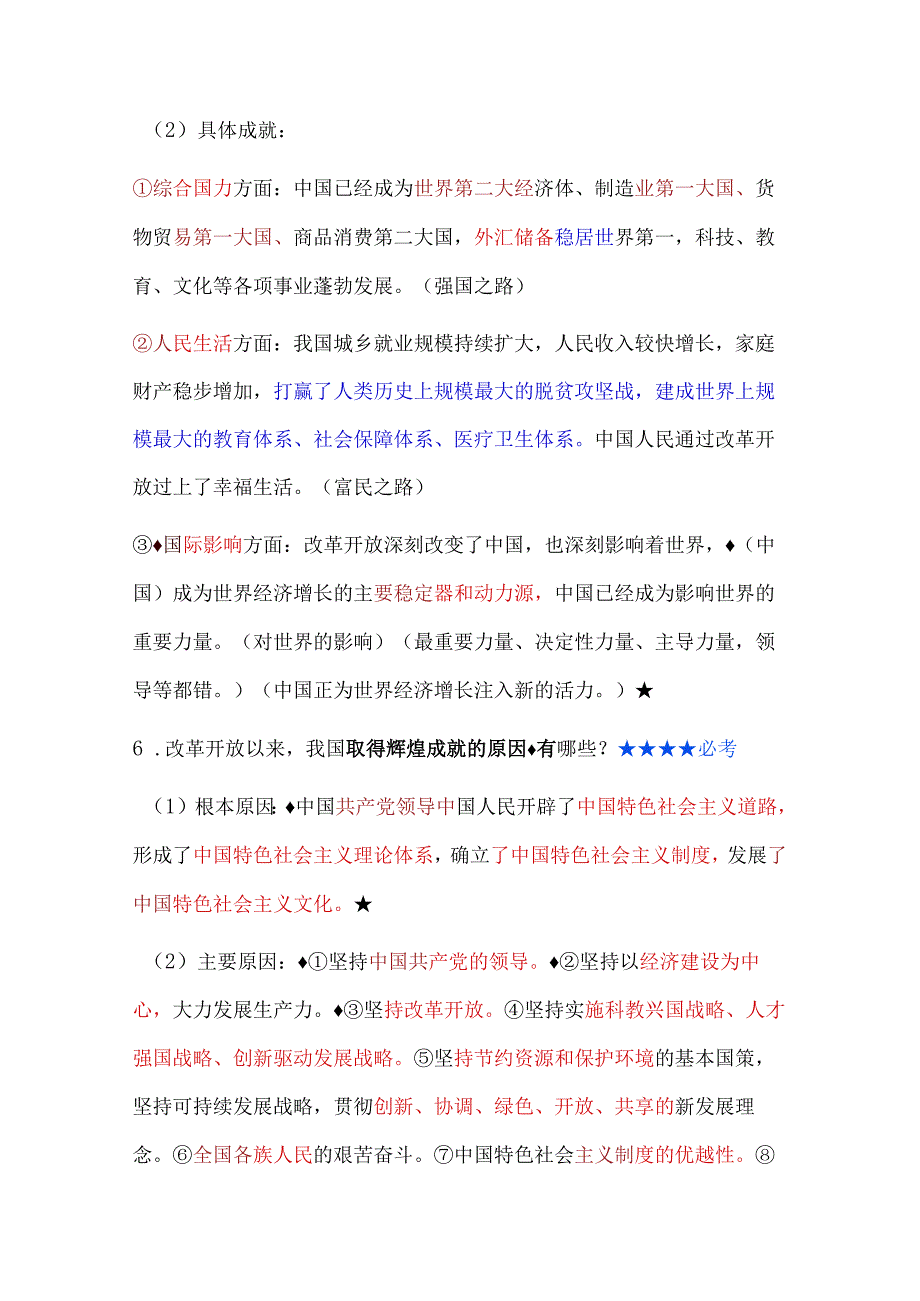 （2）具体成就：

①综合国力方面：中国已经成为世界第二大经济体、制造业第一大国、货物贸易第一大国、商品消费第二大国，外汇储备稳居世界第一，科技、教育、文化等各项事业蓬勃发展。（强国之路）

②人民生活方面：我国城乡就业规模持续扩大，人民收入较快增长，家庭财产稳步增加，打赢了人类历史上规模最大的脱贫攻坚战，建成世界上规模最大的教育体系、社会保障体系、医疗卫生体系。中国人民通过改革开放过上了幸福生活。（富民之路）

③♦国际影响方面：改革开放深刻改变了中国，也深刻影响着世界，♦（中国）成为世界经济增长的主要稳定器和动力源，中国已经成为影响世界的重要力量。（对世界的影响）（最重要力量、决定性力量、主导力量，领导等都错。）（中国正为世界经济增长注入新的活力。）★

6．改革开放以来，我国取得辉煌成就的原因♦有哪些？★★★★必考

（1）根本原因：♦中国共产党领导中国人民开辟了中国特色社会主义道路，形成了中国特色社会主义理论体系，确立了中国特色社会主义制度，发展了中国特色社会主义文化。★

（2）主要原因：♦①坚持中国共产党的领导。♦②坚持以经济建设为中心，大力发展生产力。♦③坚持改革开放。④坚持实施科教兴国战略、人才强国战略、创新驱动发展战略。⑤坚持节约资源和保护环境的基本国策，坚持可持续发展战略，贯彻创新、协调、绿色、开放、共享的新发展理念。⑥全国各族人民的艰苦奋斗。⑦中国特色社会主义制度的优越性。⑧